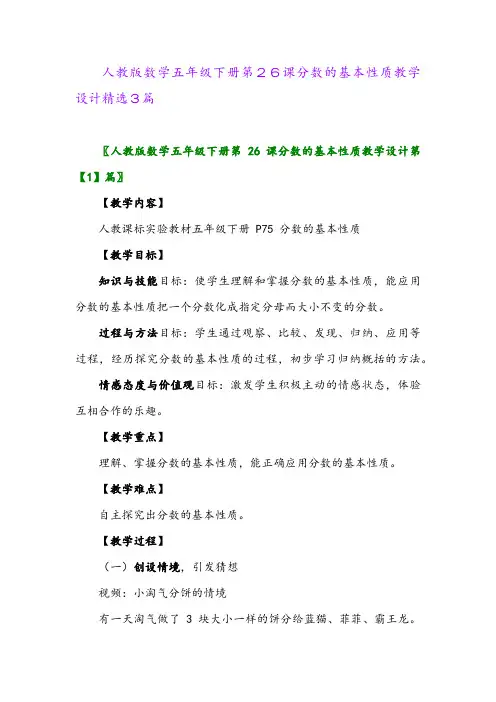 人教版数学五年级下册第２６课分数的基本性质教学设计精选３篇

〖人教版数学五年级下册第 26 课分数的基本性质教学设计第【1】篇〗

【教学内容】

人教课标实验教材五年级下册 P75 分数的基本性质

【教学目标】

知识与技能目标：使学生理解和掌握分数的基本性质，能应用分数的基本性质把一个分数化成指定分母而大小不变的分数。

过程与方法目标：学生通过观察、比较、发现、归纳、应用等过程，经历探究分数的基本性质的过程，初步学习归纳概括的方法。

情感态度与价值观目标：激发学生积极主动的情感状态，体验互相合作的乐趣。

【教学重点】

理解、掌握分数的基本性质，能正确应用分数的基本性质。

【教学难点】

自主探究出分数的基本性质。

【教学过程】

（一）创设情境，引发猜想

视频：小淘气分饼的情境

有一天淘气做了 3 块大小一样的饼分给蓝猫、菲菲、霸王龙。